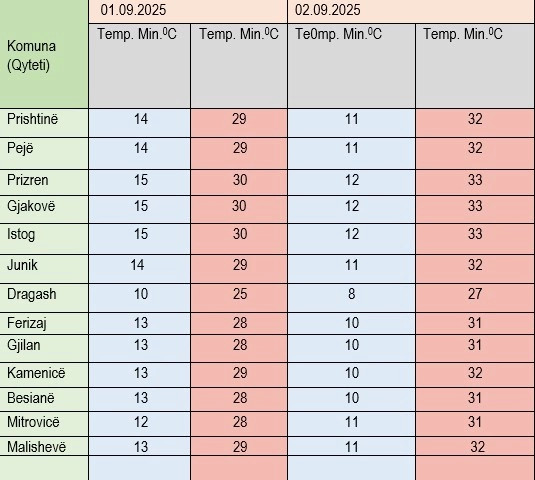 | Komuna (Qyteti) | 01.09.2025 | | 02.09.2025 | |
|---|---|---|---|---|
| | Temp. Min.$^0$C | Temp. Min.$^0$C | Te0mp. Min.$^0$C | Temp. Min.$^0$C |
| Prishtinë | 14 | 29 | 11 | 32 |
| Pejë | 14 | 29 | 11 | 32 |
| Prizren | 15 | 30 | 12 | 33 |
| Gjakovë | 15 | 30 | 12 | 33 |
| Istog | 15 | 30 | 12 | 33 |
| Junik | 14 | 29 | 11 | 32 |
| Dragash | 10 | 25 | 8 | 27 |
| Ferizaj | 13 | 28 | 10 | 31 |
| Gjilan | 13 | 28 | 10 | 31 |
| Kamenicë | 13 | 29 | 10 | 32 |
| Besianë | 13 | 28 | 10 | 31 |
| Mitrovicë | 12 | 28 | 11 | 31 |
| Malishevë | 13 | 29 | 11 | 32 |
| | | | | |